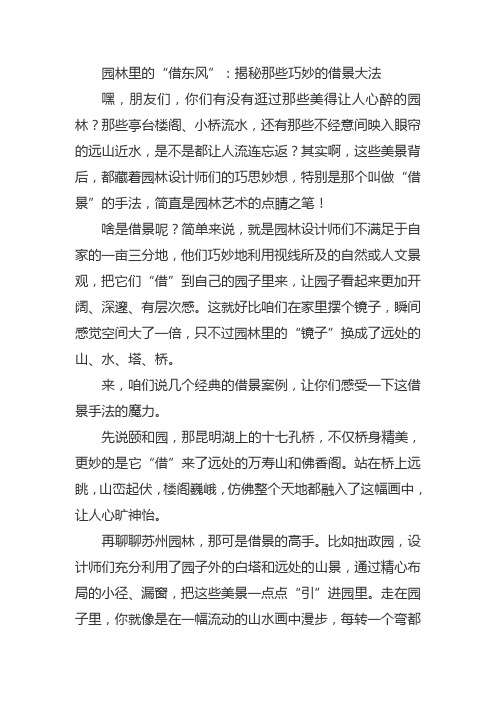 园林里的“借东风”：揭秘那些巧妙的借景大法

嘿，朋友们，你们有没有逛过那些美得让人心醉的园林？那些亭台楼阁、小桥流水，还有那些不经意间映入眼帘的远山近水，是不是都让人流连忘返？其实啊，这些美景背后，都藏着园林设计师们的巧思妙想，特别是那个叫做“借景”的手法，简直是园林艺术的点睛之笔！

啥是借景呢？简单来说，就是园林设计师们不满足于自家的一亩三分地，他们巧妙地利用视线所及的自然或人文景观，把它们“借”到自己的园子里来，让园子看起来更加开阔、深邃、有层次感。这就好比咱们在家里摆个镜子，瞬间感觉空间大了一倍，只不过园林里的“镜子”换成了远处的山、水、塔、桥。

来，咱们说几个经典的借景案例，让你们感受一下这借景手法的魔力。

先说颐和园，那昆明湖上的十七孔桥，不仅桥身精美，更妙的是它“借”来了远处的万寿山和佛香阁。站在桥上远眺，山峦起伏，楼阁巍峨，仿佛整个天地都融入了这幅画中，让人心旷神怡。

再聊聊苏州园林，那可是借景的高手。比如拙政园，设计师们充分利用了园子外的白塔和远处的山景，通过精心布局的小径、漏窗，把这些美景一点点“引”进园里。走在园子里，你就像是在一幅流动的山水画中漫步，每转一个弯都